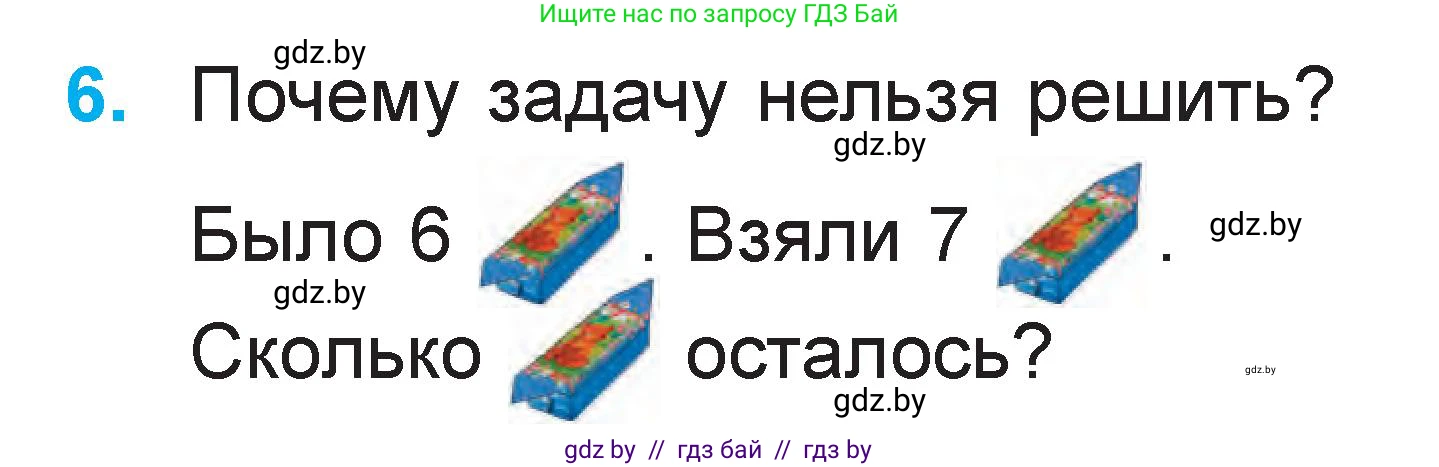 Ищите нас по запросу ГДЗ Бай

gdz.by

6. Почему задачу нельзя решить?

gdz.by

Было 6 . Взяли 7 .

gdz.by

gdz.by

Сколько осталось?

gdz.by

gdz.by

gdz by // гдз бай // гдз by